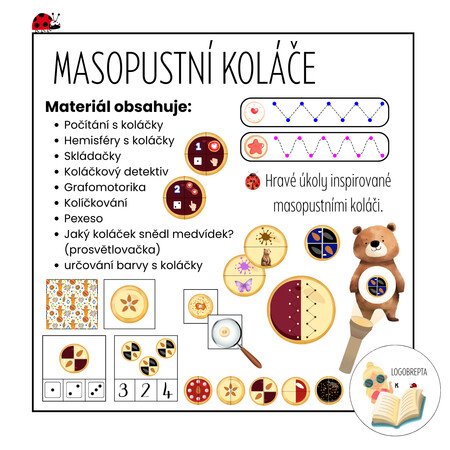 MASOPUSTNÍ KOLÁČE

Materiál obsahuje:
• Počítání s koláčky
• Hemisféry s koláčky
• Skládačky
• Koláčkový detektiv
• Grafomotorika
• Kolíčkování
• Pexeso
• Jaký koláček snědl medvídek? (prosvětlovačka)
• určování barvy s koláčky

1

2

Hravé úkoly inspirované masopustními koláči.

3 2 4

LOGOBREPTA